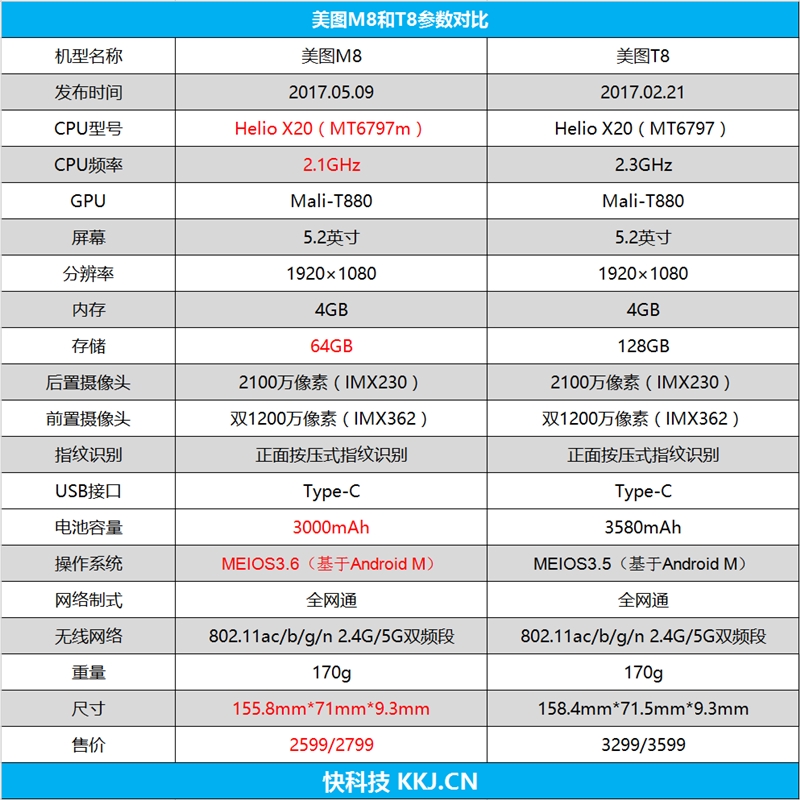 美图M8和T8参数对比

| 机型名称 | 美图M8 | 美图T8 |
|---|---|---|
| 发布时间 | 2017.05.09 | 2017.02.21 |
| CPU型号 | Helio X20（MT6797m） | Helio X20（MT6797） |
| CPU频率 | 2.1GHz | 2.3GHz |
| GPU | Mali-T880 | Mali-T880 |
| 屏幕 | 5.2英寸 | 5.2英寸 |
| 分辨率 | 1920×1080 | 1920×1080 |
| 内存 | 4GB | 4GB |
| 存储 | 64GB | 128GB |
| 后置摄像头 | 2100万像素（IMX230） | 2100万像素（IMX230） |
| 前置摄像头 | 双1200万像素（IMX362） | 双1200万像素（IMX362） |
| 指纹识别 | 正面按压式指纹识别 | 正面按压式指纹识别 |
| USB接口 | Type-C | Type-C |
| 电池容量 | 3000mAh | 3580mAh |
| 操作系统 | MEIOS3.6（基于Android M） | MEIOS3.5（基于Android M） |
| 网络制式 | 全网通 | 全网通 |
| 无线网络 | 802.11ac/b/g/n 2.4G/5G双频段 | 802.11ac/b/g/n 2.4G/5G双频段 |
| 重量 | 170g | 170g |
| 尺寸 | 155.8mm*71mm*9.3mm | 158.4mm*71.5mm*9.3mm |
| 售价 | 2599/2799 | 3299/3599 |

快科技 KKJ.CN